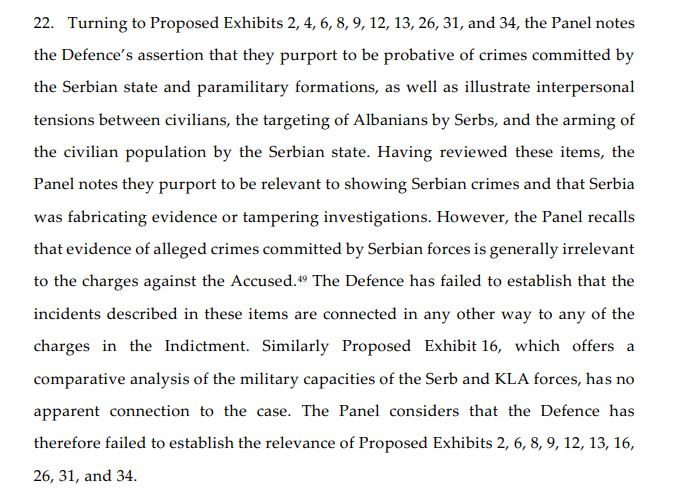 22. Turning to Proposed Exhibits 2, 4, 6, 8, 9, 12, 13, 26, 31, and 34, the Panel notes the Defence's assertion that they purport to be probative of crimes committed by the Serbian state and paramilitary formations, as well as illustrate interpersonal tensions between civilians, the targeting of Albanians by Serbs, and the arming of the civilian population by the Serbian state. Having reviewed these items, the Panel notes they purport to be relevant to showing Serbian crimes and that Serbia was fabricating evidence or tampering investigations. However, the Panel recalls that evidence of alleged crimes committed by Serbian forces is generally irrelevant to the charges against the Accused.$^{49}$ The Defence has failed to establish that the incidents described in these items are connected in any other way to any of the charges in the Indictment. Similarly Proposed Exhibit 16, which offers a comparative analysis of the military capacities of the Serb and KLA forces, has no apparent connection to the case. The Panel considers that the Defence has therefore failed to establish the relevance of Proposed Exhibits 2, 6, 8, 9, 12, 13, 16, 26, 31, and 34.